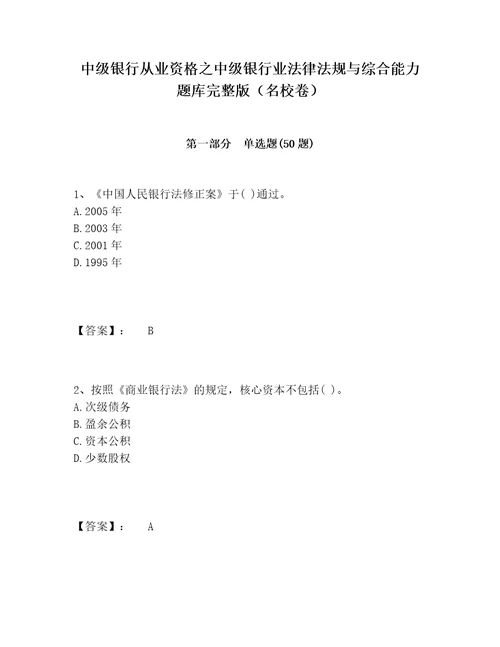 中级银行从业资格之中级银行业法律法规与综合能力题库完整版（名校卷）

第一部分　单选题(50 题)

1、《中国人民银行法修正案》于( )通过。
A. 2005 年
B. 2003 年
C. 2001 年
D. 1995 年

【答案】：　B

2、按照《商业银行法》的规定，核心资本不包括( )。
A. 次级债务
B. 盈余公积
C. 资本公积
D. 少数股权

【答案】：　A